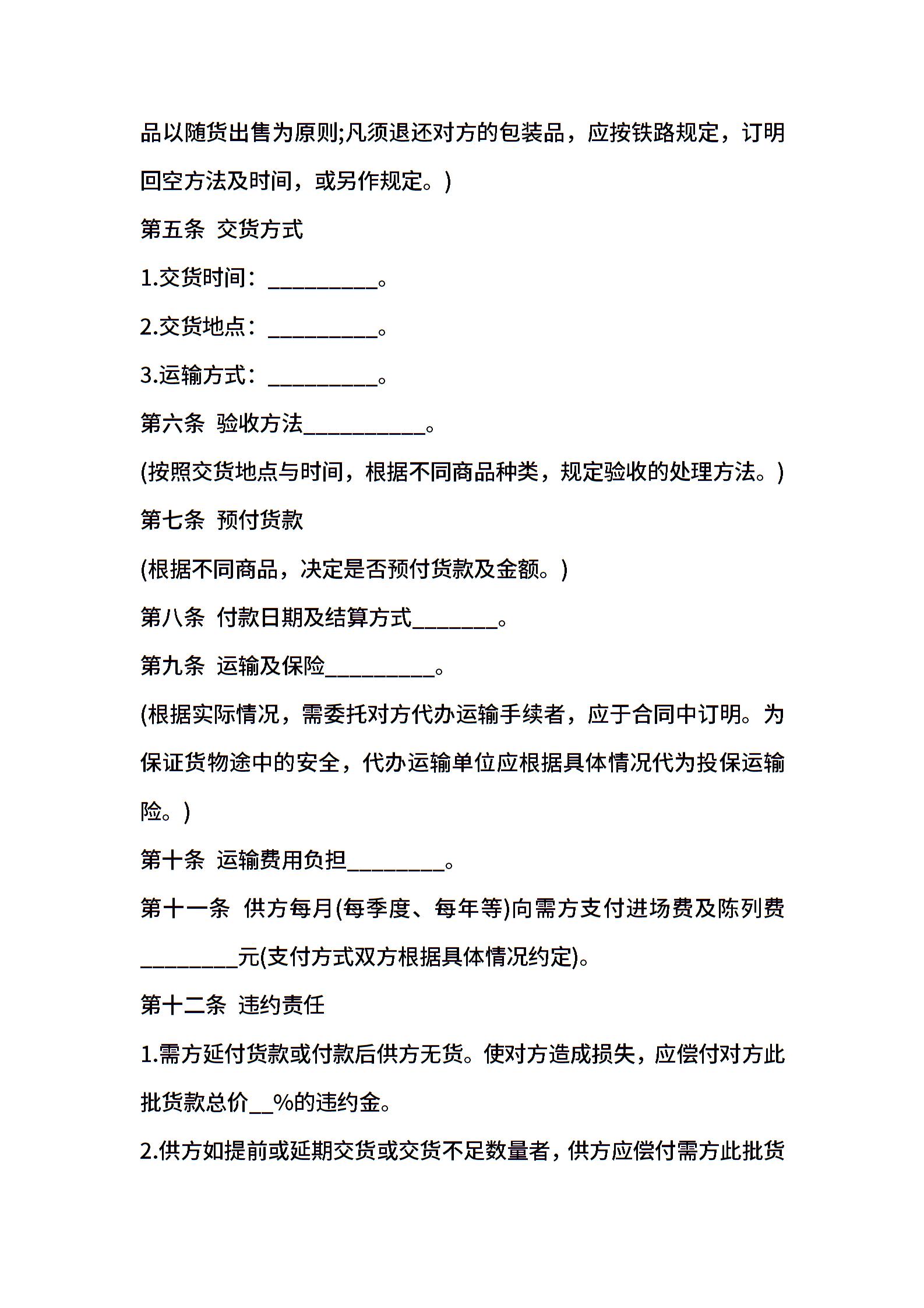 品以随货出售为原则;凡须退还对方的包装品，应按铁路规定，订明回空方法及时间，或另作规定。)

第五条 交货方式

1.交货时间：__________。

2.交货地点：__________。

3.运输方式：__________。

第六条 验收方法___________。

(按照交货地点与时间，根据不同商品种类，规定验收的处理方法。)

第七条 预付货款

(根据不同商品，决定是否预付货款及金额。)

第八条 付款日期及结算方式________。

第九条 运输及保险__________。

(根据实际情况，需委托对方代办运输手续者，应于合同中订明。为保证货物途中的安全，代办运输单位应根据具体情况代为投保运输险。)

第十条 运输费用负担_________。

第十一条 供方每月(每季度、每年等)向需方支付进场费及陈列费_________元(支付方式双方根据具体情况约定)。

第十二条 违约责任

1.需方延付货款或付款后供方无货。使对方造成损失，应偿付对方此批货款总价__%的违约金。

2.供方如提前或延期交货或交货不足数量者，供方应偿付需方此批货